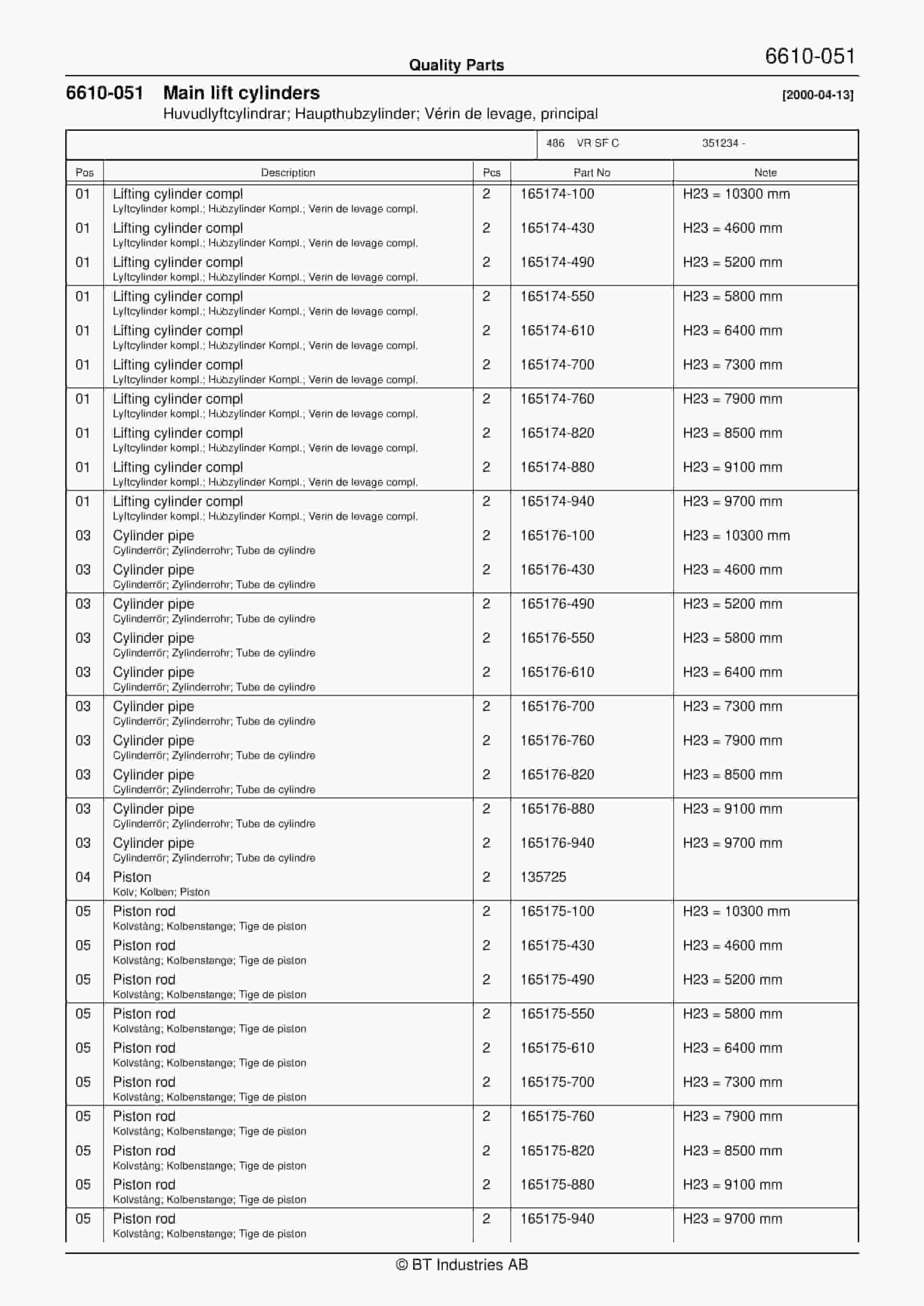 Quality Parts

6610-051

6610-051 Main lift cylinders

[2000-04-13]

Huvudlyftcylindrar; Haupthubzylinder; Vérin de levage, principal

486 VR SF C 351234 -

| Pos | Description | Pcs | Part No | Note |
|---|---|---|---|---|
| 01 | Lifting cylinder compl Lyftcylinder kompl.; Hubzylinder Kompl.; Verin de levage compl. | 2 | 165174-100 | H23 = 10300 mm |
| 01 | Lifting cylinder compl Lyftcylinder kompl.; Hubzylinder Kompl.; Verin de levage compl. | 2 | 165174-430 | H23 = 4600 mm |
| 01 | Lifting cylinder compl Lyftcylinder kompl.; Hubzylinder Kompl.; Verin de levage compl. | 2 | 165174-490 | H23 = 5200 mm |
| 01 | Lifting cylinder compl Lyftcylinder kompl.; Hubzylinder Kompl.; Verin de levage compl. | 2 | 165174-550 | H23 = 5800 mm |
| 01 | Lifting cylinder compl Lyftcylinder kompl.; Hubzylinder Kompl.; Verin de levage compl. | 2 | 165174-610 | H23 = 6400 mm |
| 01 | Lifting cylinder compl Lyftcylinder kompl.; Hubzylinder Kompl.; Verin de levage compl. | 2 | 165174-700 | H23 = 7300 mm |
| 01 | Lifting cylinder compl Lyftcylinder kompl.; Hubzylinder Kompl.; Verin de levage compl. | 2 | 165174-760 | H23 = 7900 mm |
| 01 | Lifting cylinder compl Lyftcylinder kompl.; Hubzylinder Kompl.; Verin de levage compl. | 2 | 165174-820 | H23 = 8500 mm |
| 01 | Lifting cylinder compl Lyftcylinder kompl.; Hubzylinder Kompl.; Verin de levage compl. | 2 | 165174-880 | H23 = 9100 mm |
| 01 | Lifting cylinder compl Lyftcylinder kompl.; Hubzylinder Kompl.; Verin de levage compl. | 2 | 165174-940 | H23 = 9700 mm |
| 03 | Cylinder pipe Cylinderrör; Zylinderrohr; Tube de cylindre | 2 | 165176-100 | H23 = 10300 mm |
| 03 | Cylinder pipe Cylinderrör; Zylinderrohr; Tube de cylindre | 2 | 165176-430 | H23 = 4600 mm |
| 03 | Cylinder pipe Cylinderrör; Zylinderrohr; Tube de cylindre | 2 | 165176-490 | H23 = 5200 mm |
| 03 | Cylinder pipe Cylinderrör; Zylinderrohr; Tube de cylindre | 2 | 165176-550 | H23 = 5800 mm |
| 03 | Cylinder pipe Cylinderrör; Zylinderrohr; Tube de cylindre | 2 | 165176-610 | H23 = 6400 mm |
| 03 | Cylinder pipe Cylinderrör; Zylinderrohr; Tube de cylindre | 2 | 165176-700 | H23 = 7300 mm |
| 03 | Cylinder pipe Cylinderrör; Zylinderrohr; Tube de cylindre | 2 | 165176-760 | H23 = 7900 mm |
| 03 | Cylinder pipe Cylinderrör; Zylinderrohr; Tube de cylindre | 2 | 165176-820 | H23 = 8500 mm |
| 03 | Cylinder pipe Cylinderrör; Zylinderrohr; Tube de cylindre | 2 | 165176-880 | H23 = 9100 mm |
| 03 | Cylinder pipe Cylinderrör; Zylinderrohr; Tube de cylindre | 2 | 165176-940 | H23 = 9700 mm |
| 04 | Piston Kolv; Kolben; Piston | 2 | 135725 | |
| 05 | Piston rod Kolvstång; Kolbenstange; Tige de piston | 2 | 165175-100 | H23 = 10300 mm |
| 05 | Piston rod Kolvstång; Kolbenstange; Tige de piston | 2 | 165175-430 | H23 = 4600 mm |
| 05 | Piston rod Kolvstång; Kolbenstange; Tige de piston | 2 | 165175-490 | H23 = 5200 mm |
| 05 | Piston rod Kolvstång; Kolbenstange; Tige de piston | 2 | 165175-550 | H23 = 5800 mm |
| 05 | Piston rod Kolvstång; Kolbenstange; Tige de piston | 2 | 165175-610 | H23 = 6400 mm |
| 05 | Piston rod Kolvstång; Kolbenstange; Tige de piston | 2 | 165175-700 | H23 = 7300 mm |
| 05 | Piston rod Kolvstång; Kolbenstange; Tige de piston | 2 | 165175-760 | H23 = 7900 mm |
| 05 | Piston rod Kolvstång; Kolbenstange; Tige de piston | 2 | 165175-820 | H23 = 8500 mm |
| 05 | Piston rod Kolvstång; Kolbenstange; Tige de piston | 2 | 165175-880 | H23 = 9100 mm |
| 05 | Piston rod Kolvstång; Kolbenstange; Tige de piston | 2 | 165175-940 | H23 = 9700 mm |

© BT Industries AB